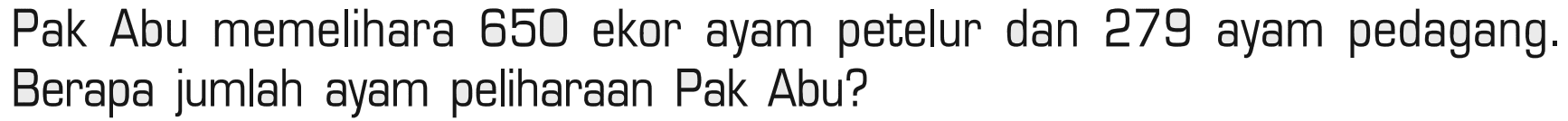 Pak Abu memelihara 650 ekor ayam petelur dan 279 ayam pedagang. Berapa jumlah ayam peliharaan Pak Abu?